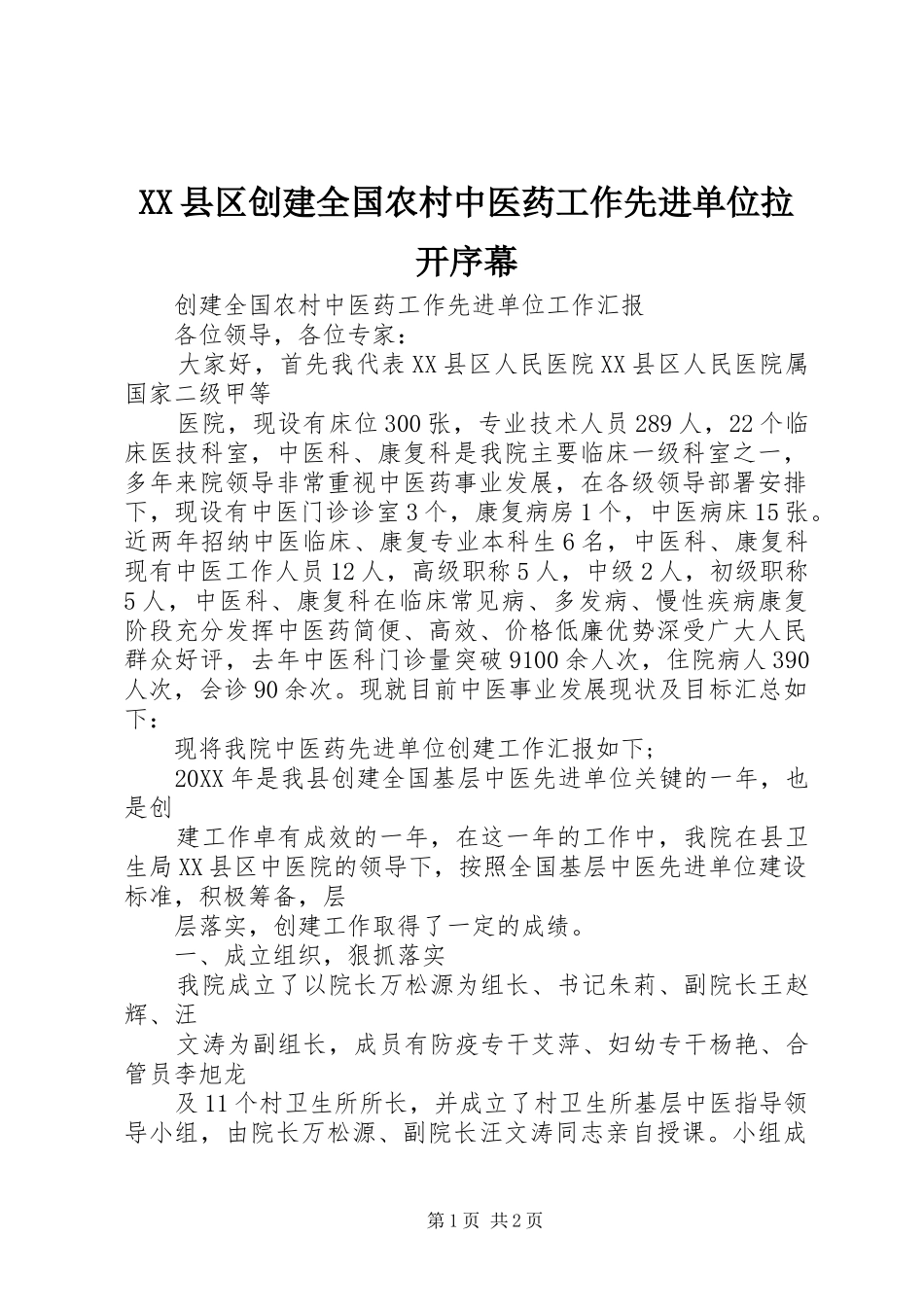 XX县区创建全国农村中医药工作先进单位拉开序幕

创建全国农村中医药工作先进单位工作汇报

各位领导，各位专家：

大家好，首先我代表XX县区人民医院XX县区人民医院属国家二级甲等

医院，现设有床位300张，专业技术人员289人，22个临床医技科室，中医科、康复科是我院主要临床一级科室之一，多年来院领导非常重视中医药事业发展，在各级领导部署安排下，现设有中医门诊诊室3个，康复病房1个，中医病床15张。近两年招纳中医临床、康复专业本科生6名，中医科、康复科现有中医工作人员12人，高级职称5人，中级2人，初级职称5人，中医科、康复科在临床常见病、多发病、慢性疾病康复阶段充分发挥中医药简便、高效、价格低廉优势深受广大人民群众好评，去年中医科门诊量突破9100余人次，住院病人390人次，会诊90余次。现就目前中医事业发展现状及目标汇总如下：

现将我院中医药先进单位创建工作汇报如下；

20XX年是我县创建全国基层中医先进单位关键的一年，也是创

建工作卓有成效的一年，在这一年的工作中，我院在县卫生局XX县区中医院的领导下，按照全国基层中医先进单位建设标准，积极筹备，层

层落实，创建工作取得了一定的成绩。

一、成立组织，狠抓落实

我院成立了以院长万松源为组长、书记朱莉、副院长王赵辉、汪

文涛为副组长，成员有防疫专干艾萍、妇幼专干杨艳、合管员李旭龙

及11个村卫生所所长，并成立了村卫生所基层中医指导领导小组，由院长万松源、副院长汪文涛同志亲自授课。小组成

第1页 共2页